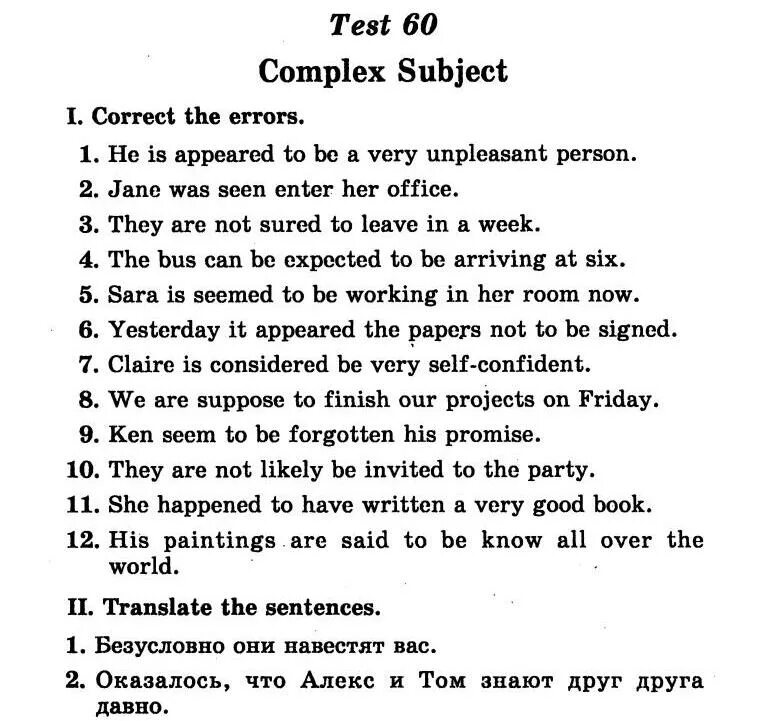 Test 60

Complex Subject

I. Correct the errors.

1. He is appeared to be a very unpleasant person.
2. Jane was seen enter her office.
3. They are not sured to leave in a week.
4. The bus can be expected to be arriving at six.
5. Sara is seemed to be working in her room now.
6. Yesterday it appeared the papers not to be signed.
7. Claire is considered be very self-confident.
8. We are suppose to finish our projects on Friday.
9. Ken seem to be forgotten his promise.
10. They are not likely be invited to the party.
11. She happened to have written a very good book.
12. His paintings are said to be know all over the world.

II. Translate the sentences.

1. Безусловно они навестят вас.
2. Оказалось, что Алекс и Том знают друг друга давно.